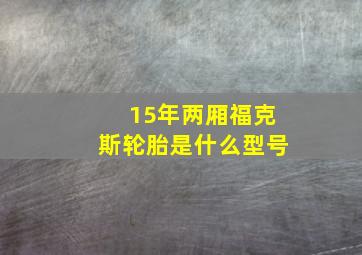 15年两厢福克斯轮胎是什么型号